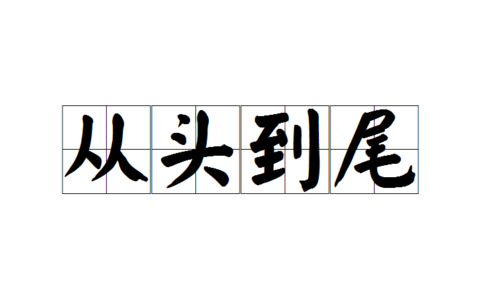 从头到尾